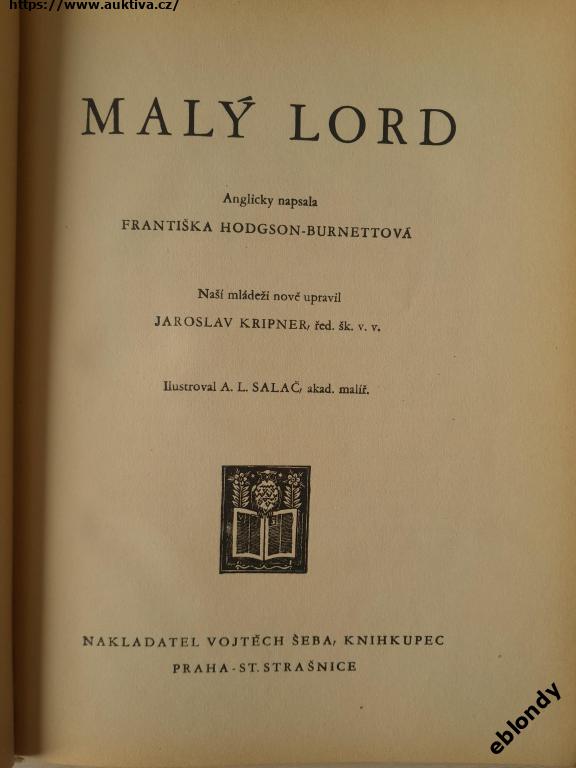 MALÝ LORD

Anglicky napsala

FRANTIŠKA HODGSON-BURNETTOVÁ

Naší mládeži nově upravil

JAROSLAV KRIPNER, řed. šk. v. v.

Ilustroval A. L. SALAČ, akad. malíř.

NAKLADATEL VOJTĚCH ŠEBA, KNIHKUPEC

PRAHA-ST. STRAŠNICE

https://www.auktiva.cz/

eblondy